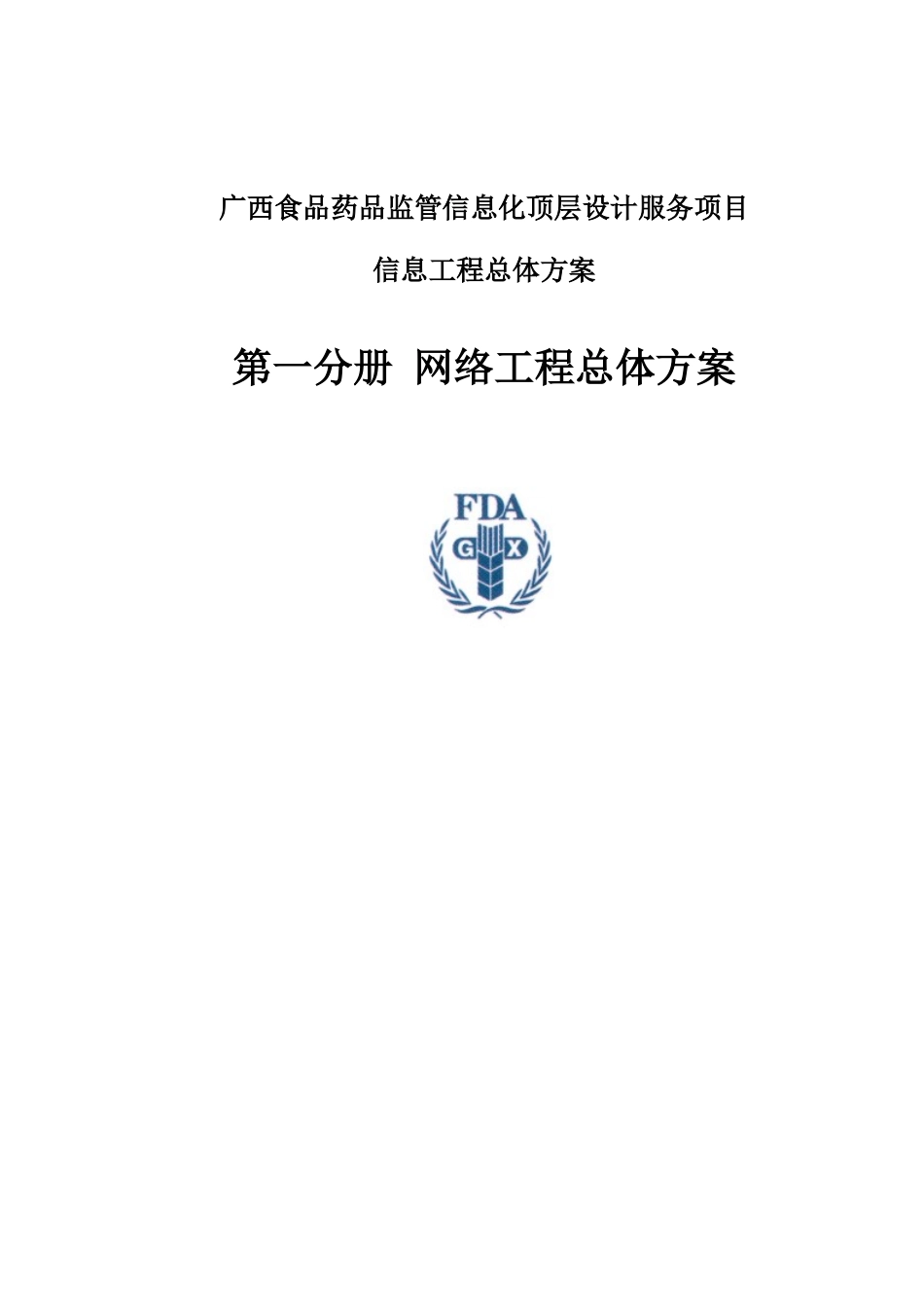 广西食品药品监管信息化顶层设计服务项目

信息工程总体方案

第一分册 网络工程总体方案

FDA
G X